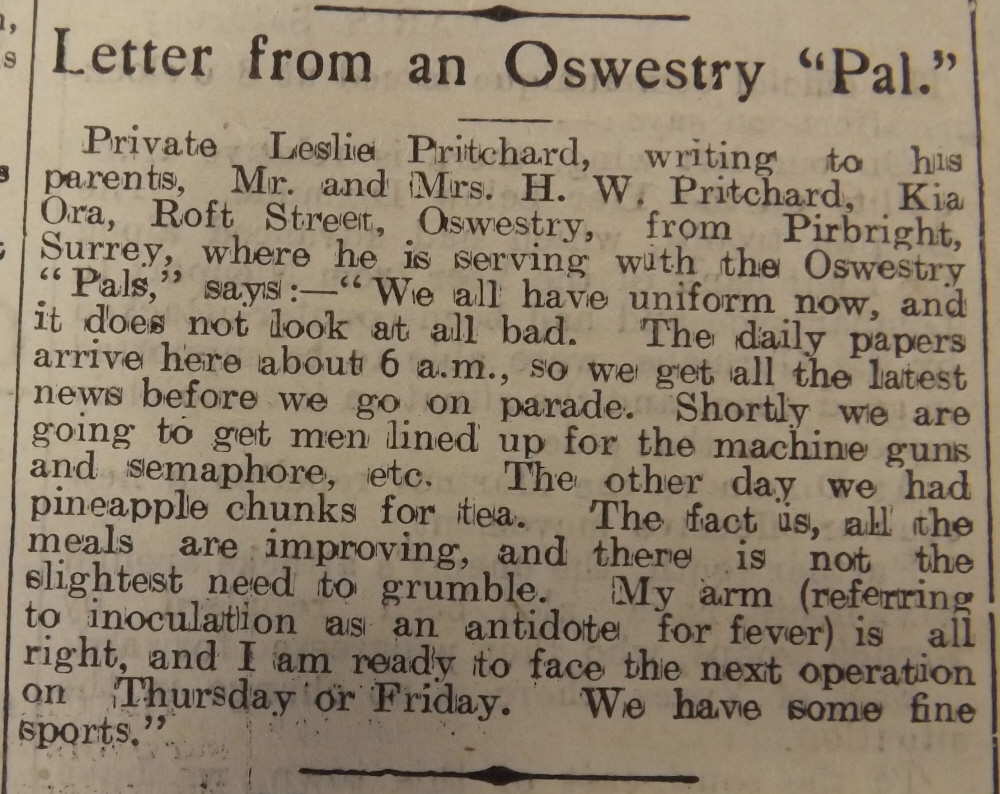 Letter from an Oswestry "Pal."

Private Leslie Pritchard, writing to his parents, Mr. and Mrs. H. W. Pritchard, Kia Ora, Roft Street, Oswestry, from Pirbright, Surrey, where he is serving with the Oswestry "Pals," says:—"We all have uniform now, and it does not look at all bad. The daily papers arrive here about 6 a.m., so we get all the latest news before we go on parade. Shortly we are going to get men lined up for the machine guns and semaphore, etc. The other day we had pineapple chunks for tea. The fact is, all the meals are improving, and there is not the slightest need to grumble. My arm (referring to inoculation as an antidote for fever) is all right, and I am ready to face the next operation on Thursday or Friday. We have some fine sports."